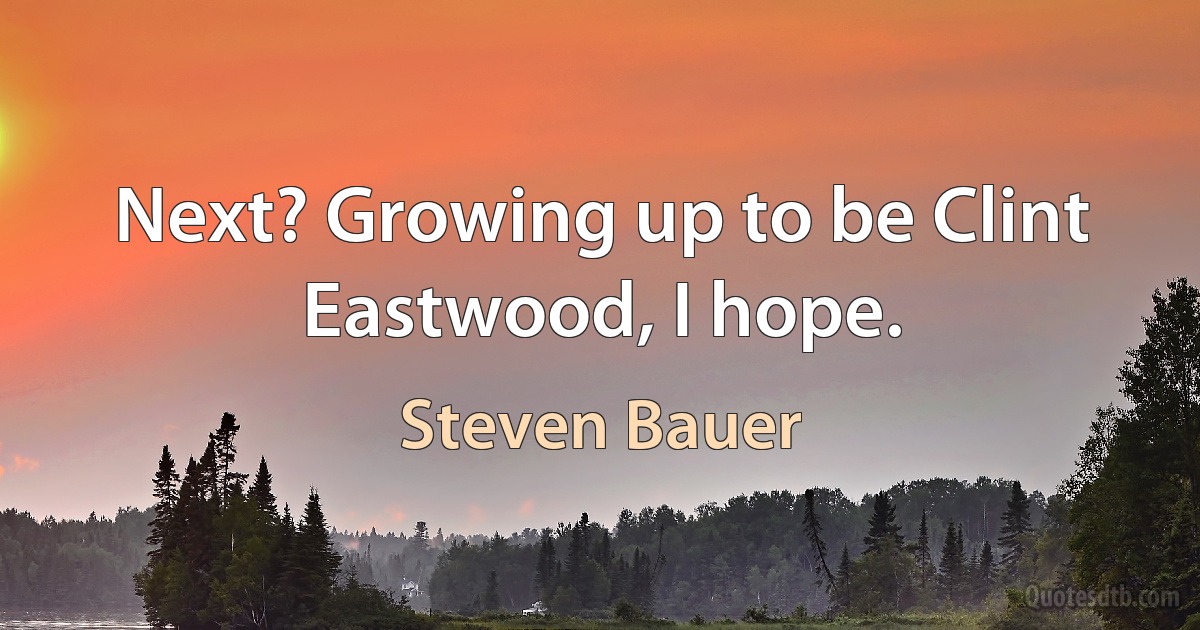 Next? Growing up to be Clint Eastwood, I hope.

Steven Bauer

Quotesdtb.com